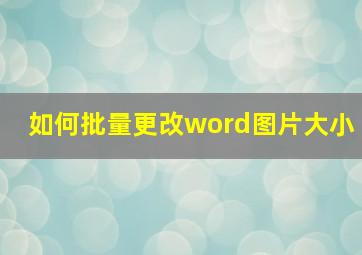 如何批量更改word图片大小